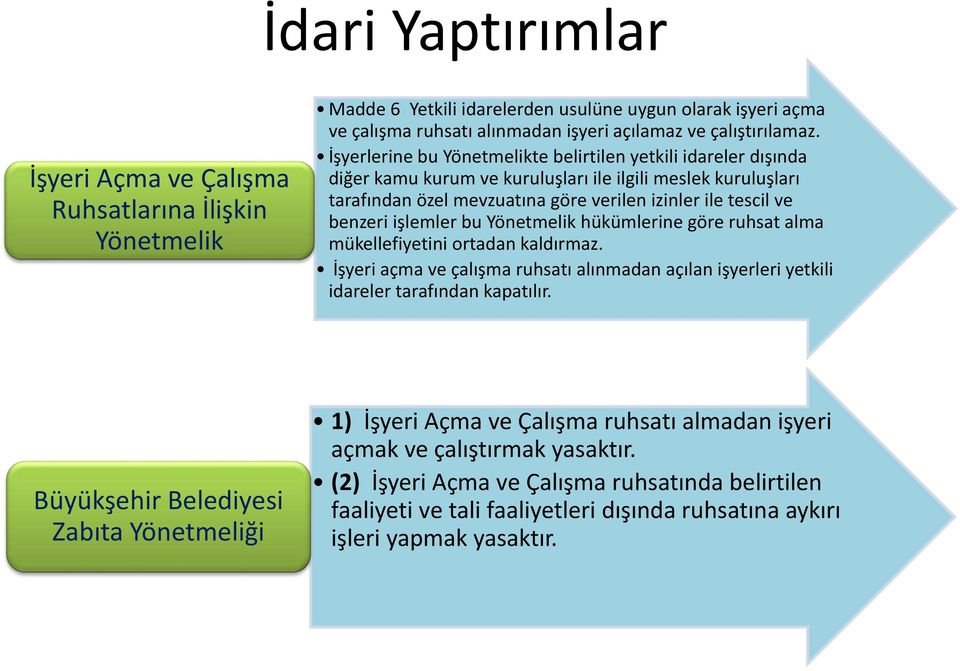 İdari Yaptırımlar

İşyeri Açma ve Çalışma Ruhsatlarına İlişkin Yönetmelik

• Madde 6 Yetkili idarelerden usulüne uygun olarak işyeri açma ve çalışma ruhsatı alınmadan işyeri açılamaz ve çalıştırılamaz.
• İşyerlerine bu Yönetmelikte belirtilen yetkili idareler dışında diğer kamu kurum ve kuruluşları ile ilgili meslek kuruluşları tarafından özel mevzuatına göre verilen izinler ile tescil ve benzeri işlemler bu Yönetmelik hükümlerine göre ruhsat alma mükellefiyetini ortadan kaldırmaz.
• İşyeri açma ve çalışma ruhsatı alınmadan açılan işyerleri yetkili idareler tarafından kapatılır.

Büyükşehir Belediyesi Zabıta Yönetmeliği

• 1) İşyeri Açma ve Çalışma ruhsatı almadan işyeri açmak ve çalıştırmak yasaktır.
• (2) İşyeri Açma ve Çalışma ruhsatında belirtilen faaliyeti ve tali faaliyetleri dışında ruhsatına aykırı işleri yapmak yasaktır.